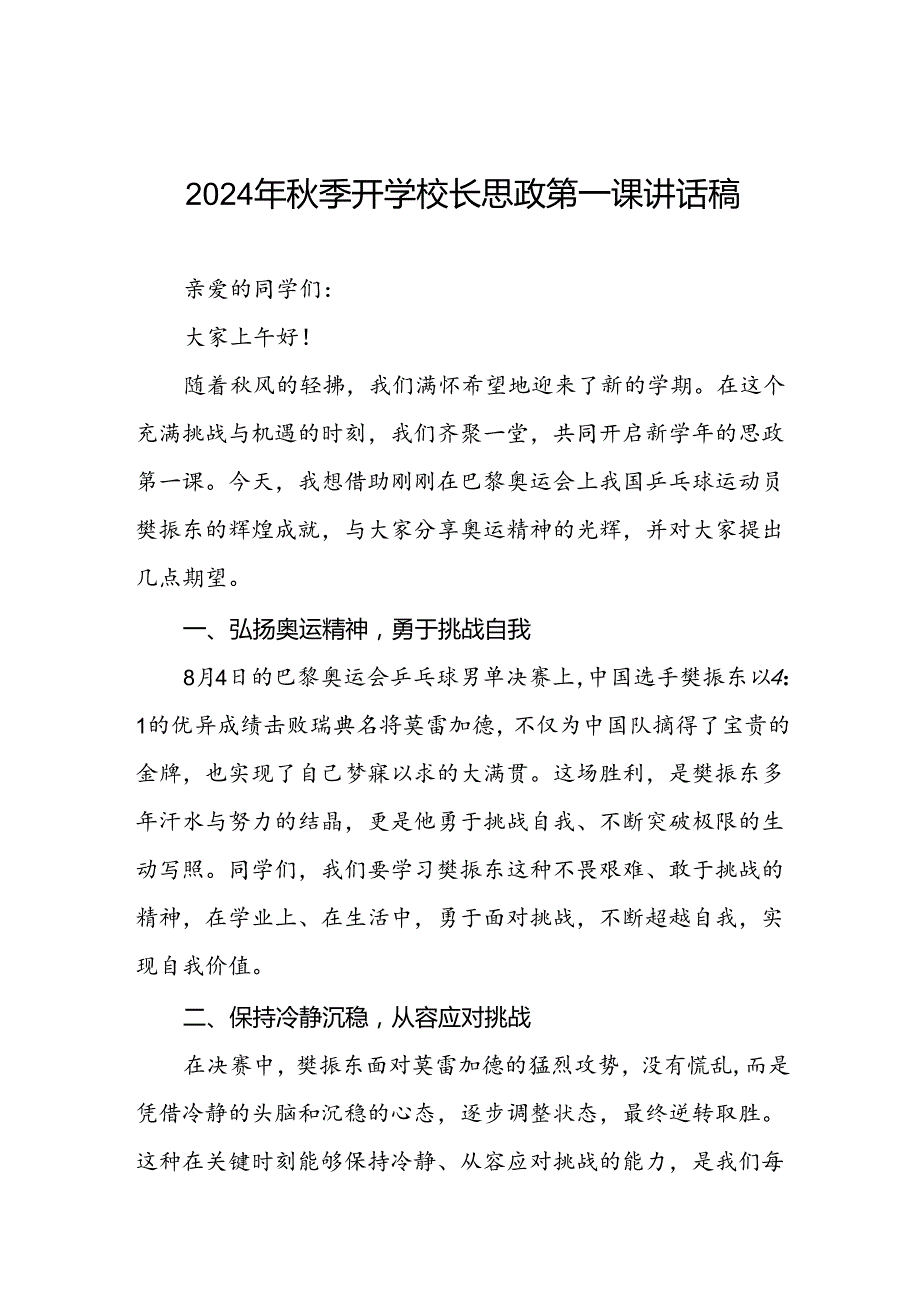 2024年秋季开学校长思政第一课讲话稿

亲爱的同学们：

大家上午好！

随着秋风的轻拂，我们满怀希望地迎来了新的学期。在这个充满挑战与机遇的时刻，我们齐聚一堂，共同开启新学年的思政第一课。今天，我想借助刚刚在巴黎奥运会上我国乒乓球运动员樊振东的辉煌成就，与大家分享奥运精神的光辉，并对大家提出几点期望。

一、弘扬奥运精神，勇于挑战自我

8月4日的巴黎奥运会乒乓球男单决赛上，中国选手樊振东以4:1的优异成绩击败瑞典名将莫雷加德，不仅为中国队摘得了宝贵的金牌，也实现了自己梦寐以求的大满贯。这场胜利，是樊振东多年汗水与努力的结晶，更是他勇于挑战自我、不断突破极限的生动写照。同学们，我们要学习樊振东这种不畏艰难、敢于挑战的精神，在学业上、在生活中，勇于面对挑战，不断超越自我，实现自我价值。

二、保持冷静沉稳，从容应对挑战

在决赛中，樊振东面对莫雷加德的猛烈攻势，没有慌乱，而是凭借冷静的头脑和沉稳的心态，逐步调整状态，最终逆转取胜。这种在关键时刻能够保持冷静、从容应对挑战的能力，是我们每